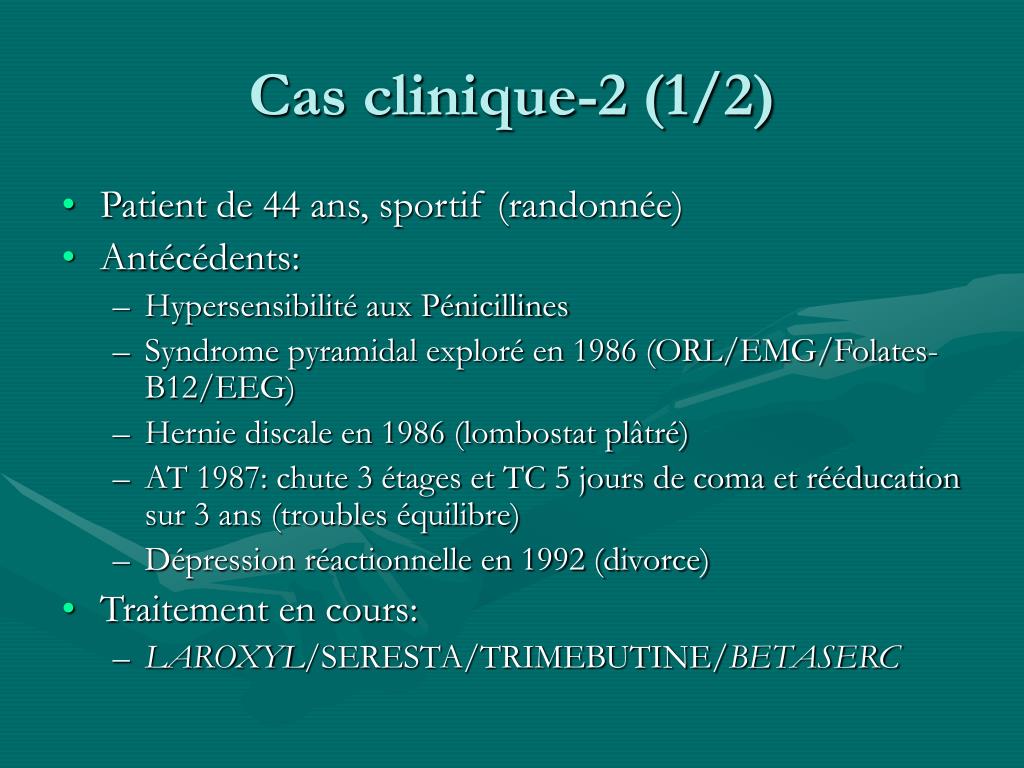 Cas clinique-2 (1/2)

• Patient de 44 ans, sportif (randonnée)
• Antécédents:
– Hypersensibilité aux Pénicillines
– Syndrome pyramidal exploré en 1986 (ORL/EMG/Folates-B12/EEG)
– Hernie discale en 1986 (lombostat plâtré)
– AT 1987: chute 3 étages et TC 5 jours de coma et rééducation sur 3 ans (troubles équilibre)
– Dépression réactionnelle en 1992 (divorce)
• Traitement en cours:
– LAROXYL/SERESTA/TRIMEBUTINE/BETASERC